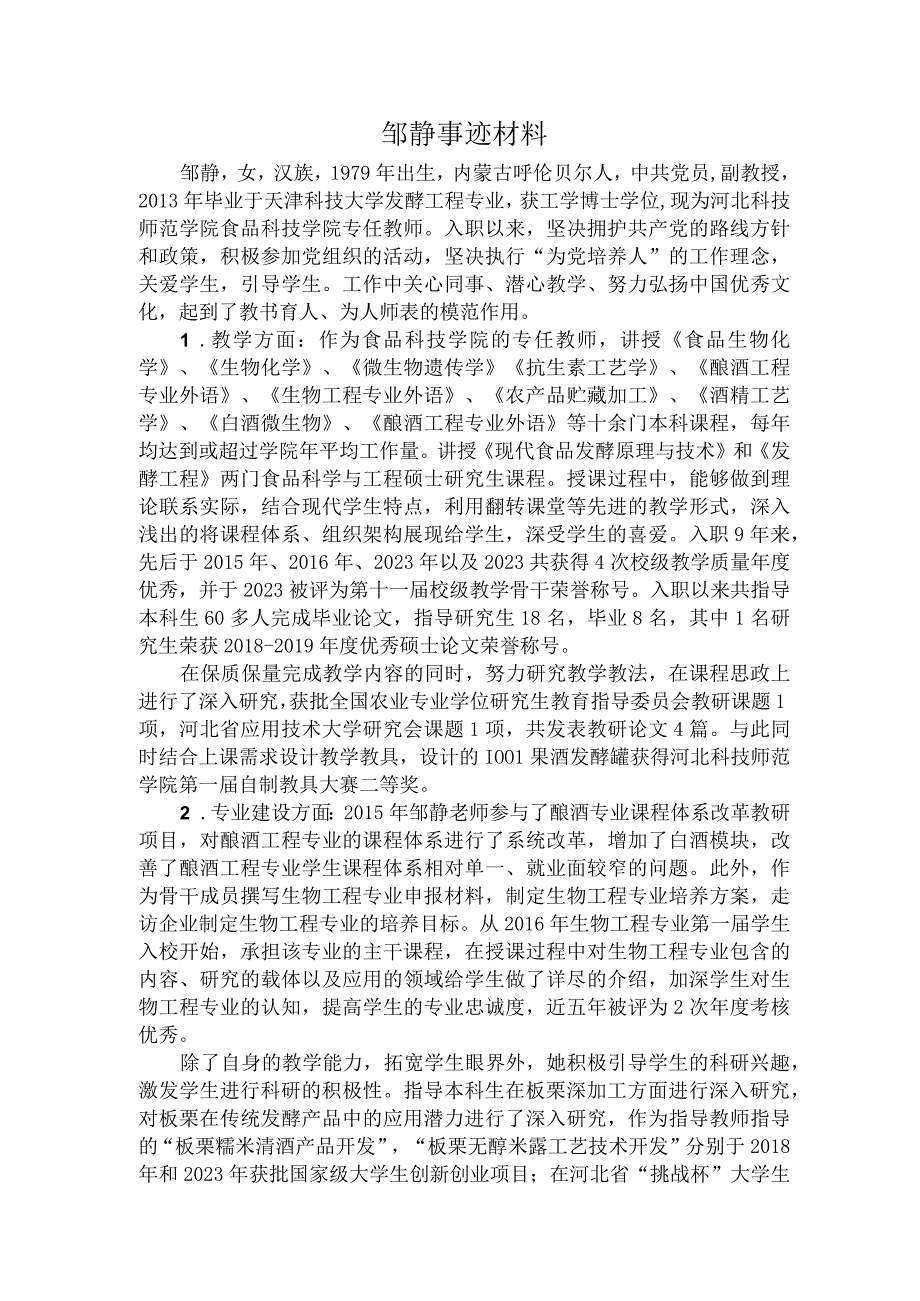 邹静事迹材料

邹静，女，汉族，1979年出生，内蒙古呼伦贝尔人，中共党员，副教授，2013年毕业于天津科技大学发酵工程专业，获工学博士学位，现为河北科技师范学院食品科技学院专任教师。入职以来，坚决拥护共产党的路线方针和政策，积极参加党组织的活动，坚决执行“为党培养人”的工作理念，关爱学生，引导学生。工作中关心同事、潜心教学、努力弘扬中国优秀文化，起到了教书育人、为人师表的模范作用。

1．教学方面：作为食品科技学院的专任教师，讲授《食品生物化学》、《生物化学》、《微生物遗传学》《抗生素工艺学》、《酿酒工程专业外语》、《生物工程专业外语》、《农产品贮藏加工》、《酒精工艺学》、《白酒微生物》、《酿酒工程专业外语》等十余门本科课程，每年均达到或超过学院年平均工作量。讲授《现代食品发酵原理与技术》和《发酵工程》两门食品科学与工程硕士研究生课程。授课过程中，能够做到理论联系实际，结合现代学生特点，利用翻转课堂等先进的教学形式，深入浅出的将课程体系、组织架构展现给学生，深受学生的喜爱。入职9年来，先后于2015年、2016年、2023年以及2023共获得4次校级教学质量年度优秀，并于2023被评为第十一届校级教学骨干荣誉称号。入职以来共指导本科生60多人完成毕业论文，指导研究生18名，毕业8名，其中1名研究生荣获2018-2019年度优秀硕士论文荣誉称号。

在保质保量完成教学内容的同时，努力研究教学教法，在课程思政上进行了深入研究，获批全国农业专业学位研究生教育指导委员会教研课题1项，河北省应用技术大学研究会课题1项，共发表教研论文4篇。与此同时结合上课需求设计教学教具，设计的I001果酒发酵罐获得河北科技师范学院第一届自制教具大赛二等奖。

2．专业建设方面：2015年邹静老师参与了酿酒专业课程体系改革教研项目，对酿酒工程专业的课程体系进行了系统改革，增加了白酒模块，改善了酿酒工程专业学生课程体系相对单一、就业面较窄的问题。此外，作为骨干成员撰写生物工程专业申报材料，制定生物工程专业培养方案，走访企业制定生物工程专业的培养目标。从2016年生物工程专业第一届学生入校开始，承担该专业的主干课程，在授课过程中对生物工程专业包含的内容、研究的载体以及应用的领域给学生做了详尽的介绍，加深学生对生物工程专业的认知，提高学生的专业忠诚度，近五年被评为2次年度考核优秀。

除了自身的教学能力，拓宽学生眼界外，她积极引导学生的科研兴趣，激发学生进行科研的积极性。指导本科生在板栗深加工方面进行深入研究，对板栗在传统发酵产品中的应用潜力进行了深入研究，作为指导教师指导的“板栗糯米清酒产品开发”，“板栗无醇米露工艺技术开发”分别于2018年和2023年获批国家级大学生创新创业项目；在河北省“挑战杯”大学生